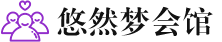 悠然梦会馆